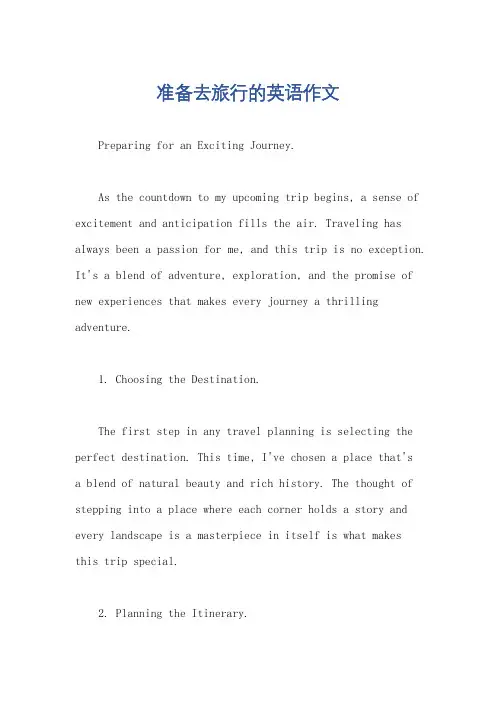 准备去旅行的英语作文

Preparing for an Exciting Journey.

As the countdown to my upcoming trip begins, a sense of excitement and anticipation fills the air. Traveling has always been a passion for me, and this trip is no exception. It's a blend of adventure, exploration, and the promise of new experiences that makes every journey a thrilling adventure.

1. Choosing the Destination.

The first step in any travel planning is selecting the perfect destination. This time, I've chosen a place that's a blend of natural beauty and rich history. The thought of stepping into a place where each corner holds a story and every landscape is a masterpiece in itself is what makes this trip special.

2. Planning the Itinerary.